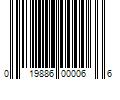 0 19886 00006 6